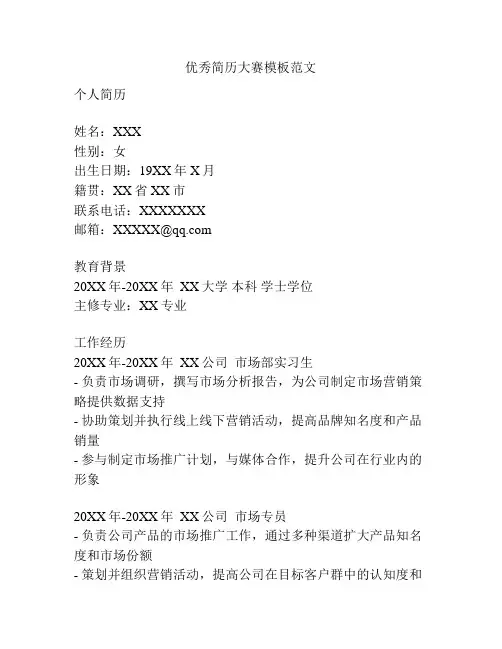 优秀简历大赛模板范文

个人简历

姓名：XXX
性别：女
出生日期：19XX 年 X 月
籍贯：XX 省 XX 市
联系电话：XXXXXXX
邮箱：XXXXX@qq.com

教育背景
20XX 年-20XX 年 XX 大学 本科 学士学位
主修专业：XX 专业

工作经历
20XX 年-20XX 年 XX 公司 市场部实习生
- 负责市场调研，撰写市场分析报告，为公司制定市场营销策略提供数据支持
- 协助策划并执行线上线下营销活动，提高品牌知名度和产品销量
- 参与制定市场推广计划，与媒体合作，提升公司在行业内的形象

20XX 年-20XX 年 XX 公司 市场专员
- 负责公司产品的市场推广工作，通过多种渠道扩大产品知名度和市场份额
- 策划并组织营销活动，提高公司在目标客户群中的认知度和